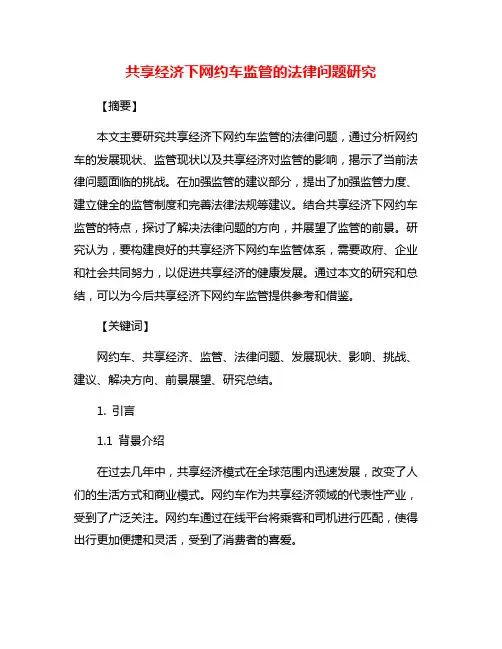 共享经济下网约车监管的法律问题研究

【摘要】

本文主要研究共享经济下网约车监管的法律问题，通过分析网约车的发展现状、监管现状以及共享经济对监管的影响，揭示了当前法律问题面临的挑战。在加强监管的建议部分，提出了加强监管力度、建立健全的监管制度和完善法律法规等建议。结合共享经济下网约车监管的特点，探讨了解决法律问题的方向，并展望了监管的前景。研究认为，要构建良好的共享经济下网约车监管体系，需要政府、企业和社会共同努力，以促进共享经济的健康发展。通过本文的研究和总结，可以为今后共享经济下网约车监管提供参考和借鉴。

【关键词】

网约车、共享经济、监管、法律问题、发展现状、影响、挑战、建议、解决方向、前景展望、研究总结。

1. 引言

1.1 背景介绍

在过去几年中，共享经济模式在全球范围内迅速发展，改变了人们的生活方式和商业模式。网约车作为共享经济领域的代表性产业，受到了广泛关注。网约车通过在线平台将乘客和司机进行匹配，使得出行更加便捷和灵活，受到了消费者的喜爱。